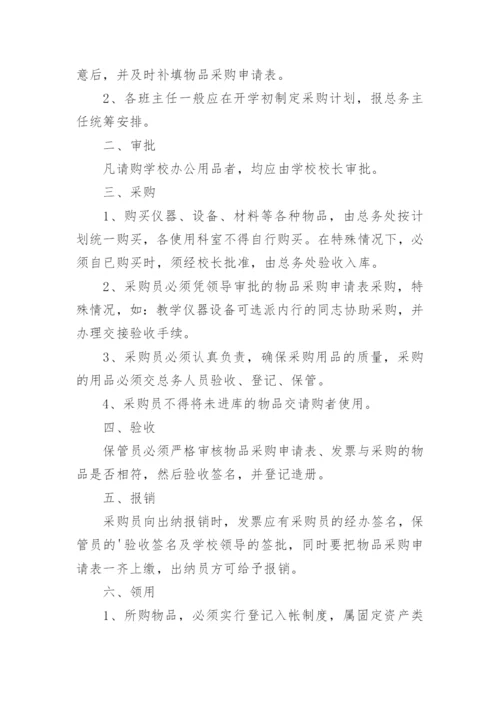 意后，并及时补填物品采购申请表。

2、各班主任一般应在开学初制定采购计划，报总务主任统筹安排。

二、审批

凡请购学校办公用品者，均应由学校校长审批。

三、采购

1、购买仪器、设备、材料等各种物品，由总务处按计划统一购买，各使用科室不得自行购买。在特殊情况下，必须自已购买时，须经校长批准，由总务处验收入库。

2、采购员必须凭领导审批的物品采购申请表采购，特殊情况，如：教学仪器设备可选派内行的同志协助采购，并办理交接验收手续。

3、采购员必须认真负责，确保采购用品的质量，采购的用品必须交总务人员验收、登记、保管。

4、采购员不得将未进库的物品交请购者使用。

四、验收

保管员必须严格审核物品采购申请表、发票与采购的物品是否相符，然后验收签名，并登记造册。

五、报销

采购员向出纳报销时，发票应有采购员的经办签名，保管员的'验收签名及学校领导的签批，同时要把物品采购申请表一齐上缴，出纳员方可给予报销。

六、领用

1、所购物品，必须实行登记入帐制度，属固定资产类